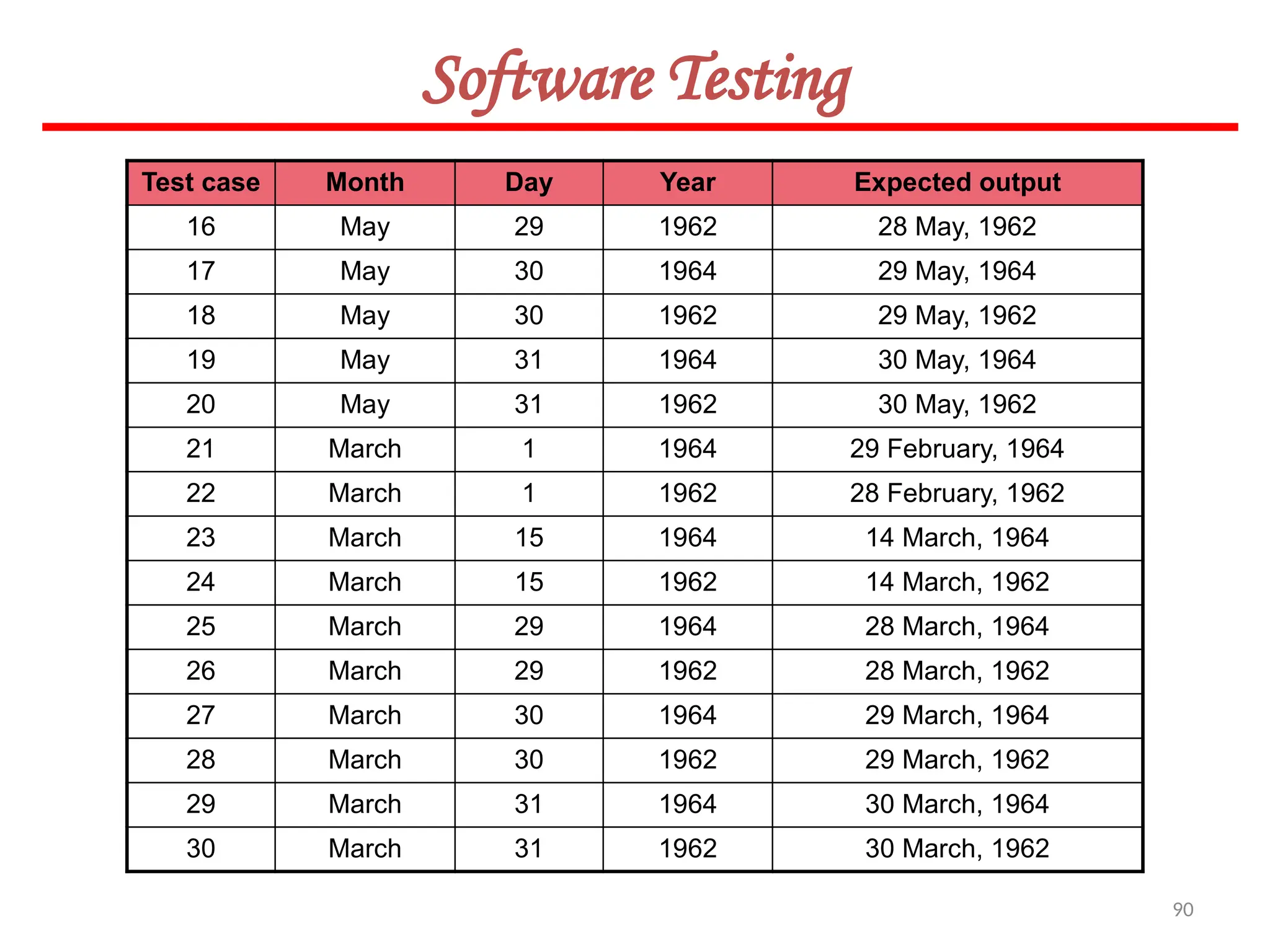 Software Testing

| Test case | Month | Day | Year | Expected output |
|---|---|---|---|---|
| 16 | May | 29 | 1962 | 28 May, 1962 |
| 17 | May | 30 | 1964 | 29 May, 1964 |
| 18 | May | 30 | 1962 | 29 May, 1962 |
| 19 | May | 31 | 1964 | 30 May, 1964 |
| 20 | May | 31 | 1962 | 30 May, 1962 |
| 21 | March | 1 | 1964 | 29 February, 1964 |
| 22 | March | 1 | 1962 | 28 February, 1962 |
| 23 | March | 15 | 1964 | 14 March, 1964 |
| 24 | March | 15 | 1962 | 14 March, 1962 |
| 25 | March | 29 | 1964 | 28 March, 1964 |
| 26 | March | 29 | 1962 | 28 March, 1962 |
| 27 | March | 30 | 1964 | 29 March, 1964 |
| 28 | March | 30 | 1962 | 29 March, 1962 |
| 29 | March | 31 | 1964 | 30 March, 1964 |
| 30 | March | 31 | 1962 | 30 March, 1962 |

90